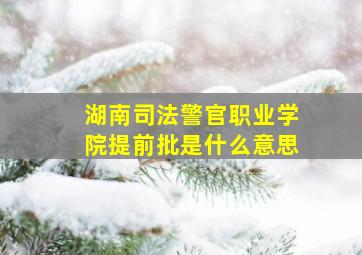 湖南司法警官职业学院提前批是什么意思